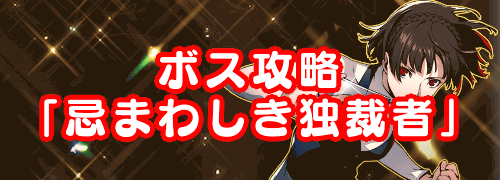 ボス攻略
「忌まわしき独裁者」